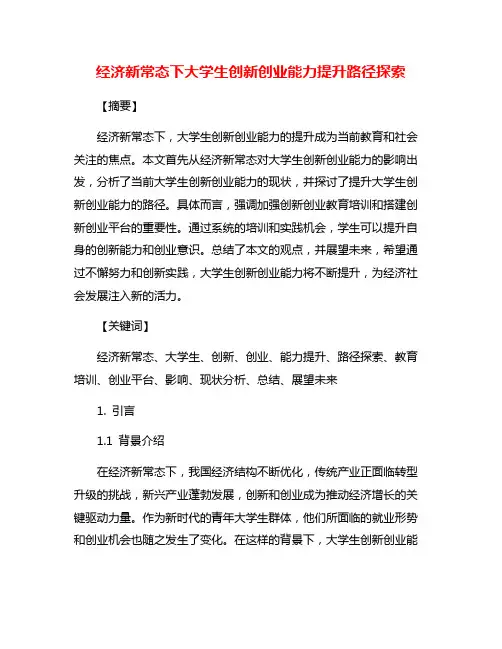 经济新常态下大学生创新创业能力提升路径探索

【摘要】

经济新常态下，大学生创新创业能力的提升成为当前教育和社会关注的焦点。本文首先从经济新常态对大学生创新创业能力的影响出发，分析了当前大学生创新创业能力的现状，并探讨了提升大学生创新创业能力的路径。具体而言，强调加强创新创业教育培训和搭建创新创业平台的重要性。通过系统的培训和实践机会，学生可以提升自身的创新能力和创业意识。总结了本文的观点，并展望未来，希望通过不懈努力和创新实践，大学生创新创业能力将不断提升，为经济社会发展注入新的活力。

【关键词】

经济新常态、大学生、创新、创业、能力提升、路径探索、教育培训、创业平台、影响、现状分析、总结、展望未来

1. 引言

1.1 背景介绍

在经济新常态下，我国经济结构不断优化，传统产业正面临转型升级的挑战，新兴产业蓬勃发展，创新和创业成为推动经济增长的关键驱动力量。作为新时代的青年大学生群体，他们所面临的就业形势和创业机会也随之发生了变化。在这样的背景下，大学生创新创业能